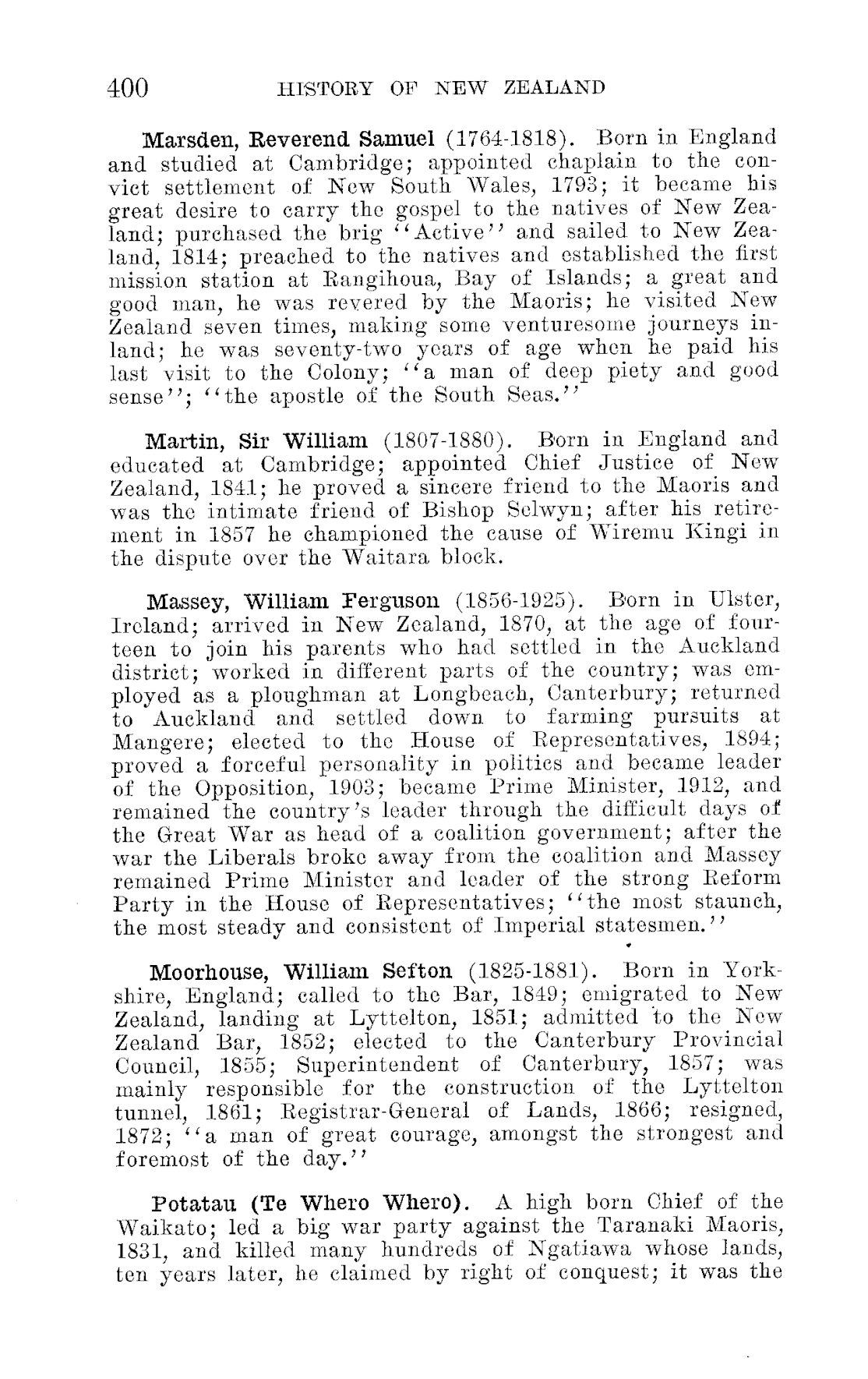 400 HISTORY OF NEW ZEALAND

Marsden, Reverend Samuel (1764-1818). Born in England and studied at Cambridge; appointed chaplain to the convict settlement of New South Wales, 1793; it became his great desire to carry the gospel to the natives of New Zealand; purchased the brig "Active" and sailed to New Zealand, 1814; preached to the natives and established the first mission station at Rangihoua, Bay of Islands; a great and good man, he was revered by the Maoris; he visited New Zealand seven times, making some venturesome journeys inland; he was seventy-two years of age when he paid his last visit to the Colony; "a man of deep piety and good sense"; "the apostle of the South Seas."

Martin, Sir William (1807-1880). Born in England and educated at Cambridge; appointed Chief Justice of New Zealand, 1841; he proved a sincere friend to the Maoris and was the intimate friend of Bishop Selwyn; after his retirement in 1857 he championed the cause of Wiremu Kingi in the dispute over the Waitara block.

Massey, William Ferguson (1856-1925). Born in Ulster, Ireland; arrived in New Zealand, 1870, at the age of fourteen to join his parents who had settled in the Auckland district; worked in different parts of the country; was employed as a ploughman at Longbeach, Canterbury; returned to Auckland and settled down to farming pursuits at Mangere; elected to the House of Representatives, 1894; proved a forceful personality in politics and became leader of the Opposition, 1903; became Prime Minister, 1912, and remained the country's leader through the difficult days of the Great War as head of a coalition government; after the war the Liberals broke away from the coalition and Massey remained Prime Minister and leader of the strong Reform Party in the House of Representatives; "the most staunch, the most steady and consistent of Imperial statesmen."

Moorhouse, William Sefton (1825-1881). Born in Yorkshire, England; called to the Bar, 1849; emigrated to New Zealand, landing at Lyttelton, 1851; admitted to the New Zealand Bar, 1852; elected to the Canterbury Provincial Council, 1855; Superintendent of Canterbury, 1857; was mainly responsible for the construction of the Lyttelton tunnel, 1861; Registrar-General of Lands, 1866; resigned, 1872; "a man of great courage, amongst the strongest and foremost of the day."

Potatau (Te Whero Whero). A high born Chief of the Waikato; led a big war party against the Taranaki Maoris, 1831, and killed many hundreds of Ngatiawa whose lands, ten years later, he claimed by right of conquest; it was the